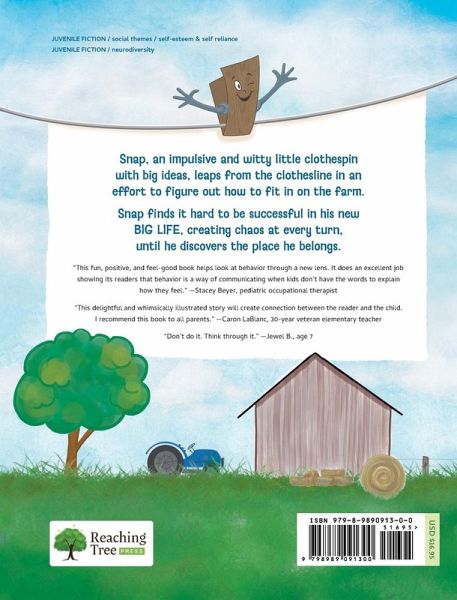 JUVENILE FICTION / social themes / self-esteem & self reliance
JUVENILE FICTION / neurodiversity

Snap, an impulsive and witty little clothespin with big ideas, leaps from the clothesline in an effort to figure out how to fit in on the farm.

Snap finds it hard to be successful in his new BIG LIFE, creating chaos at every turn, until he discovers the place he belongs.

"This fun, positive, and feel-good book helps look at behavior through a new lens. It does an excellent job showing its readers that behavior is a way of communicating when kids don't have the words to explain how they feel." —Stacey Beyer, pediatric occupational therapist

"This delightful and whimsically illustrated story will create connection between the reader and the child. I recommend this book to all parents." —Caron LaBlanc, 30-year veteran elementary teacher

"Don't do it. Think through it." —Jewel B., age 7

Reaching Tree PRESS

ISBN 979-8-9890913-0-0
51695>
9 798989 091300
USD $16.95